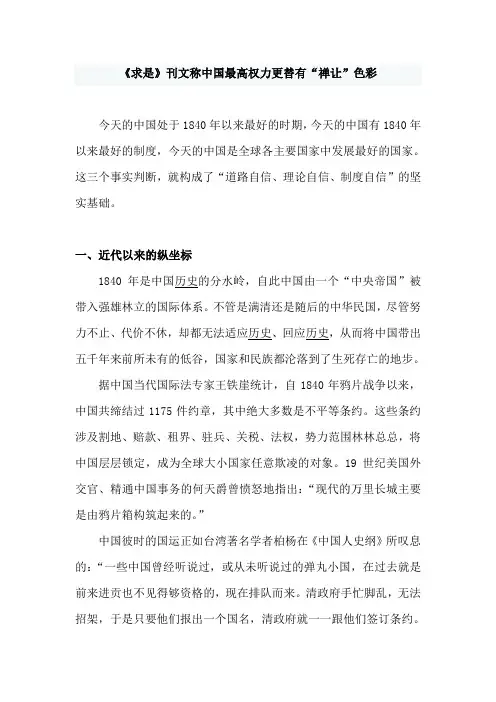 《求是》刊文称中国最高权力更替有“禅让”色彩

今天的中国处于 1840 年以来最好的时期，今天的中国有 1840 年以来最好的制度，今天的中国是全球各主要国家中发展最好的国家。这三个事实判断，就构成了“道路自信、理论自信、制度自信”的坚实基础。

一、近代以来的纵坐标

1840 年是中国历史的分水岭，自此中国由一个“中央帝国”被带入强雄林立的国际体系。不管是满清还是随后的中华民国，尽管努力不止、代价不休，却都无法适应历史、回应历史，从而将中国带出五千年来前所未有的低谷，国家和民族都沦落到了生死存亡的地步。

据中国当代国际法专家王铁崖统计，自 1840 年鸦片战争以来，中国共缔结过 1175 件约章，其中绝大多数是不平等条约。这些条约涉及割地、赔款、租界、驻兵、关税、法权，势力范围林林总总，将中国层层锁定，成为全球大小国家任意欺凌的对象。19 世纪美国外交官、精通中国事务的何天爵曾愤怒地指出：“现代的万里长城主要是由鸦片箱构筑起来的。”

中国彼时的国运正如台湾著名学者柏杨在《中国人史纲》所叹息的：“一些中国曾经听说过，或从未听说过的弹丸小国，在过去就是前来进贡也不见得够资格的，现在排队而来。清政府手忙脚乱，无法招架，于是只要他们报出一个国名，清政府就一一跟他们签订条约。